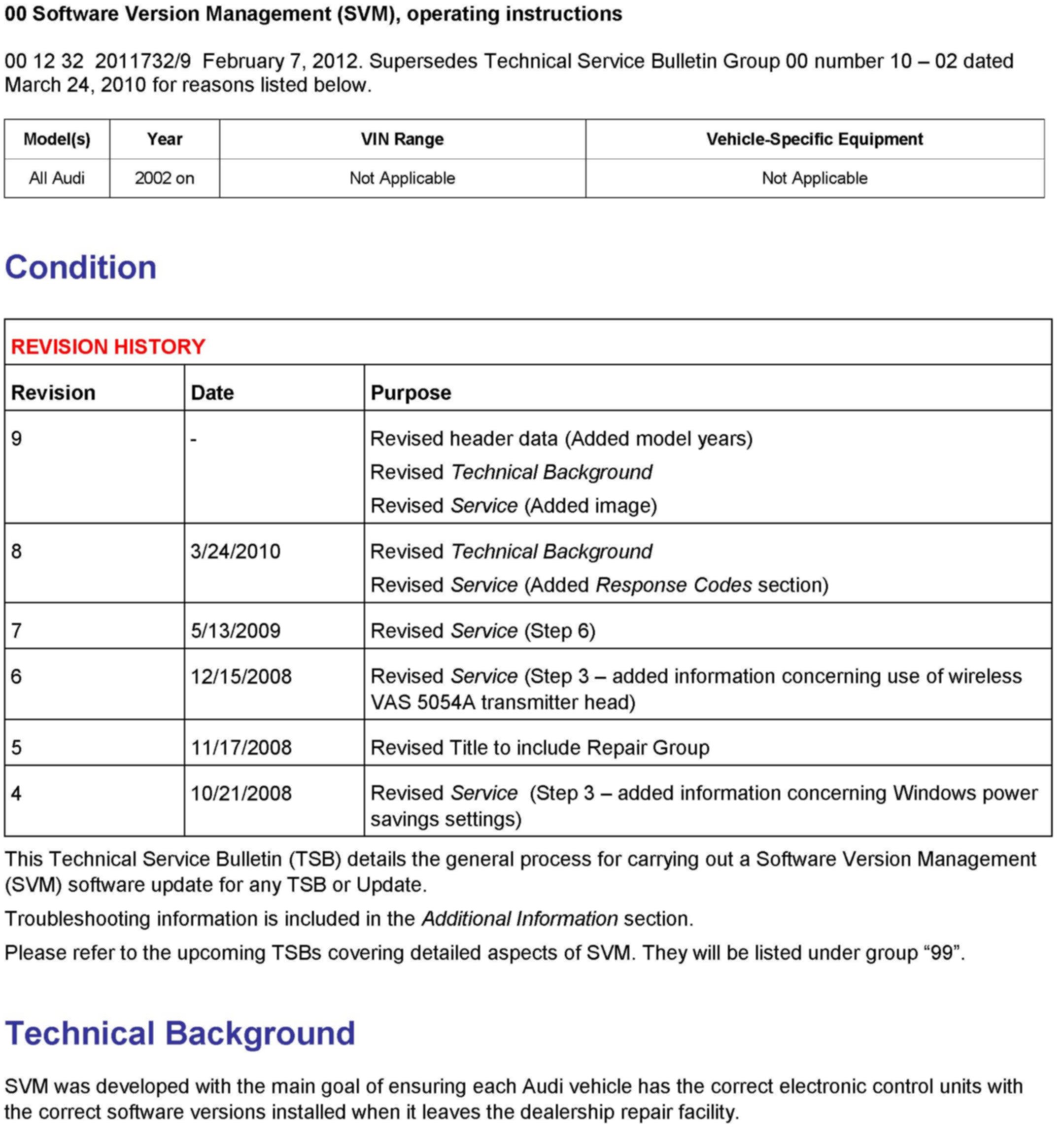 00 Software Version Management (SVM), operating instructions

00 12 32  2011732/9  February 7, 2012. Supersedes Technical Service Bulletin Group 00 number 10 – 02 dated March 24, 2010 for reasons listed below.

| Model(s) | Year | VIN Range | Vehicle-Specific Equipment |
|---|---|---|---|
| All Audi | 2002 on | Not Applicable | Not Applicable |

Condition

REVISION HISTORY

| Revision | Date | Purpose |
|---|---|---|
| 9 | - | Revised header data (Added model years) Revised Technical Background Revised Service (Added image) |
| 8 | 3/24/2010 | Revised Technical Background Revised Service (Added Response Codes section) |
| 7 | 5/13/2009 | Revised Service (Step 6) |
| 6 | 12/15/2008 | Revised Service (Step 3 – added information concerning use of wireless VAS 5054A transmitter head) |
| 5 | 11/17/2008 | Revised Title to include Repair Group |
| 4 | 10/21/2008 | Revised Service  (Step 3 – added information concerning Windows power savings settings) |

This Technical Service Bulletin (TSB) details the general process for carrying out a Software Version Management (SVM) software update for any TSB or Update.

Troubleshooting information is included in the Additional Information section.

Please refer to the upcoming TSBs covering detailed aspects of SVM. They will be listed under group “99”.

Technical Background

SVM was developed with the main goal of ensuring each Audi vehicle has the correct electronic control units with the correct software versions installed when it leaves the dealership repair facility.